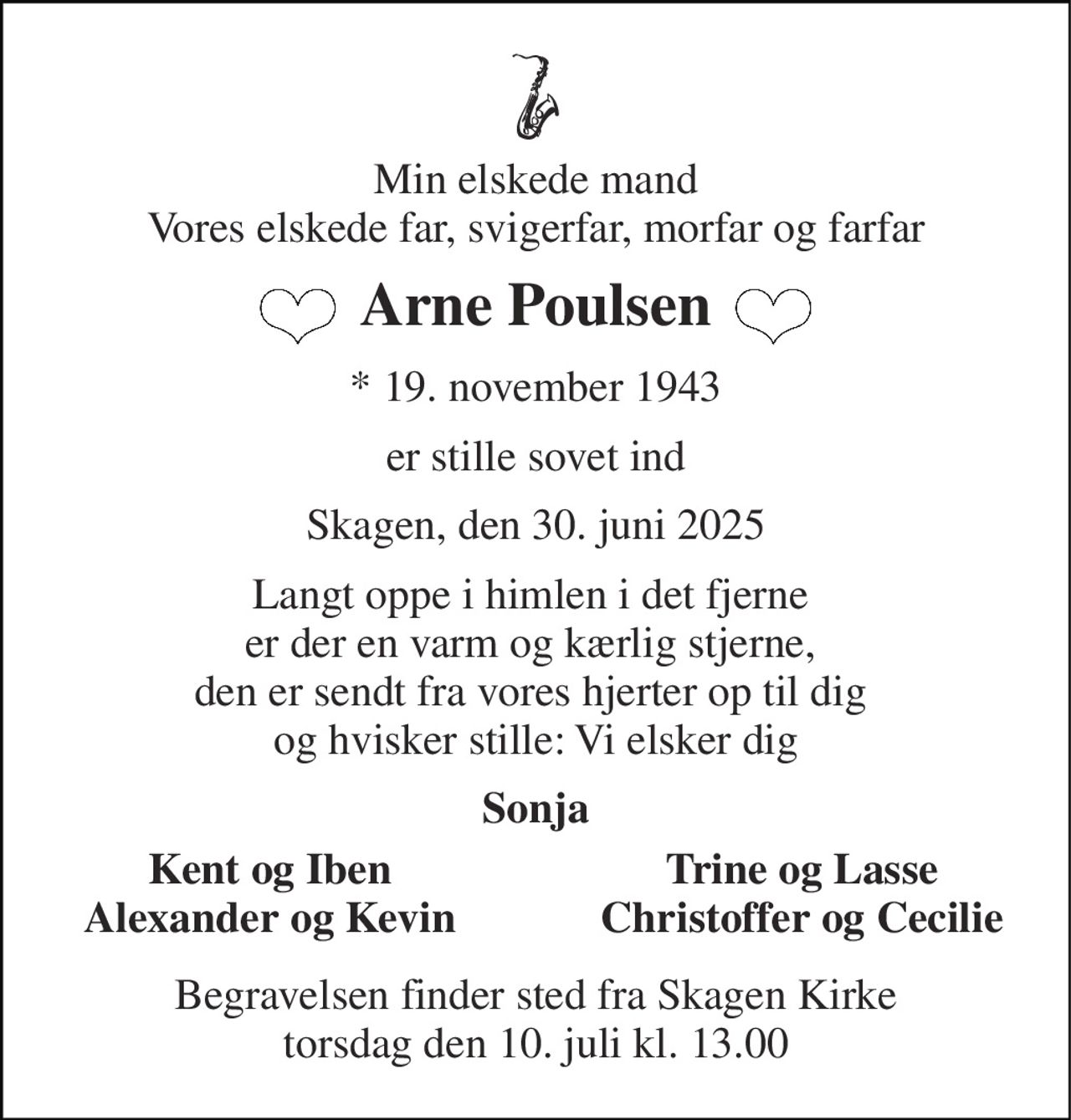 Min elskede mand
Vores elskede far, svigerfar, morfar og farfar

Arne Poulsen

* 19. november 1943

er stille sovet ind

Skagen, den 30. juni 2025

Langt oppe i himlen i det fjerne
er der en varm og kærlig stjerne,
den er sendt fra vores hjerter op til dig
og hvisker stille: Vi elsker dig

Sonja

Kent og Iben
Alexander og Kevin

Trine og Lasse
Christoffer og Cecilie

Begravelsen finder sted fra Skagen Kirke
torsdag den 10. juli kl. 13.00